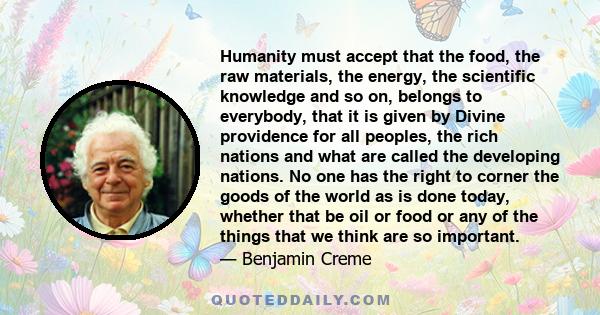 Humanity must accept that the food, the raw materials, the energy, the scientific knowledge and so on, belongs to everybody, that it is given by Divine providence for all peoples, the rich nations and what are called the developing nations. No one has the right to corner the goods of the world as is done today, whether that be oil or food or any of the things that we think are so important.
— Benjamin Creme

QUOTEDDAILY.COM